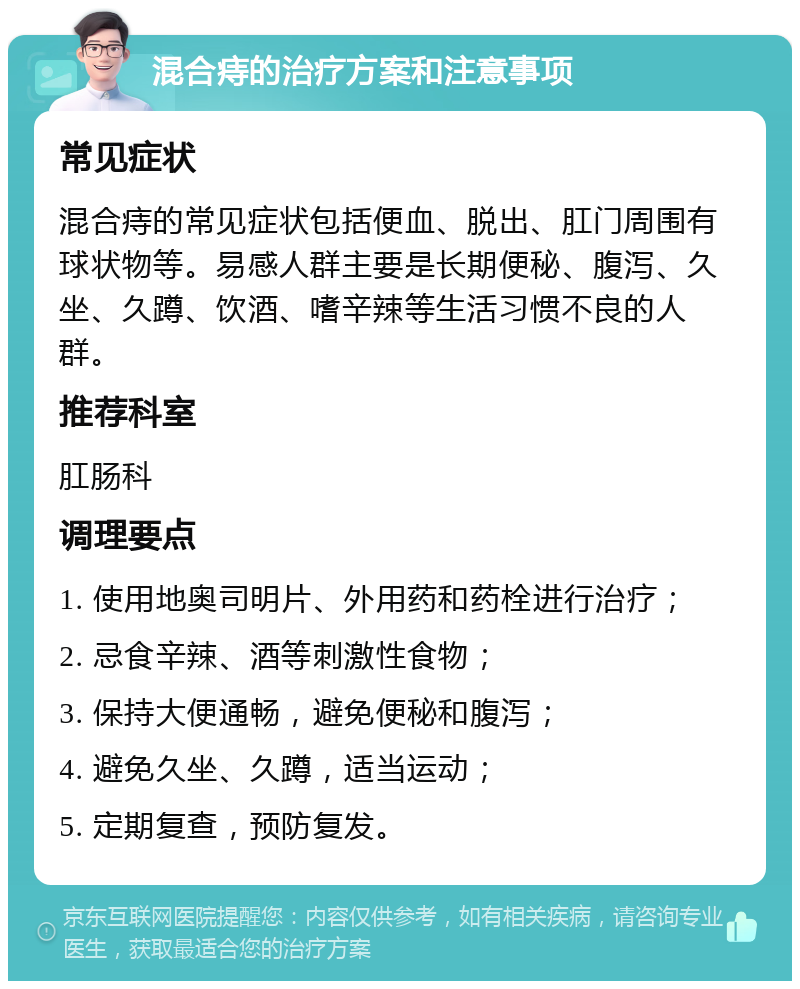 混合痔的治疗方案和注意事项

常见症状

混合痔的常见症状包括便血、脱出、肛门周围有球状物等。易感人群主要是长期便秘、腹泻、久坐、久蹲、饮酒、嗜辛辣等生活习惯不良的人群。

推荐科室

肛肠科

调理要点

1. 使用地奥司明片、外用药和药栓进行治疗；

2. 忌食辛辣、酒等刺激性食物；

3. 保持大便通畅，避免便秘和腹泻；

4. 避免久坐、久蹲，适当运动；

5. 定期复查，预防复发。

京东互联网医院提醒您：内容仅供参考，如有相关疾病，请咨询专业医生，获取最适合您的治疗方案